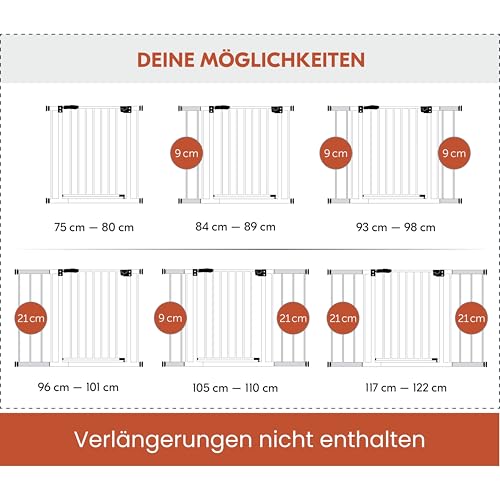 DEINE MÖGLICHKEITEN

75 cm — 80 cm

9 cm

84 cm — 89 cm

9 cm

9 cm

93 cm — 98 cm

21 cm

96 cm — 101 cm

9 cm

21 cm

105 cm — 110 cm

21 cm

21 cm

117 cm — 122 cm

Verlängerungen nicht enthalten